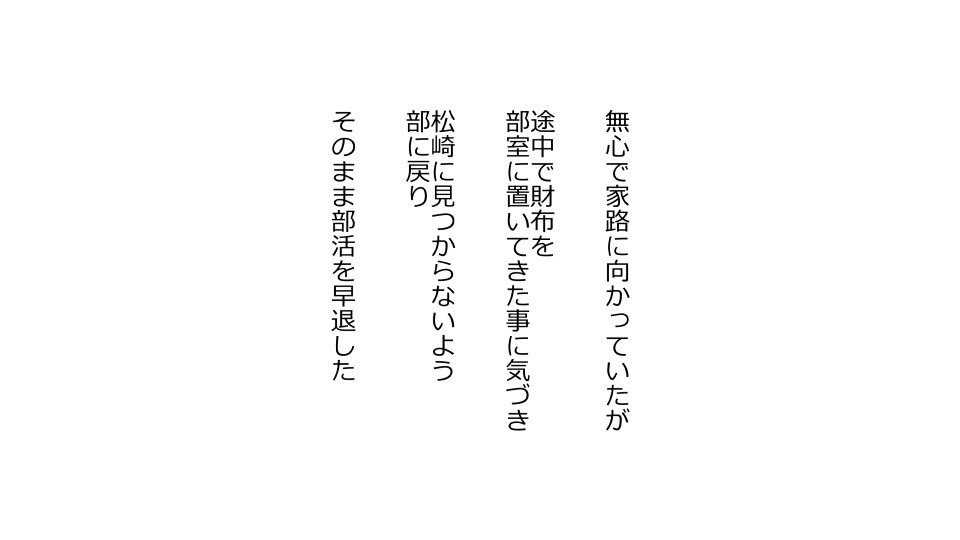 無心で家路に向かっていたが

途中で財布を
部室に置いてきた事に気づき

松崎に見つからないよう
部に戻り

そのまま部活を早退した